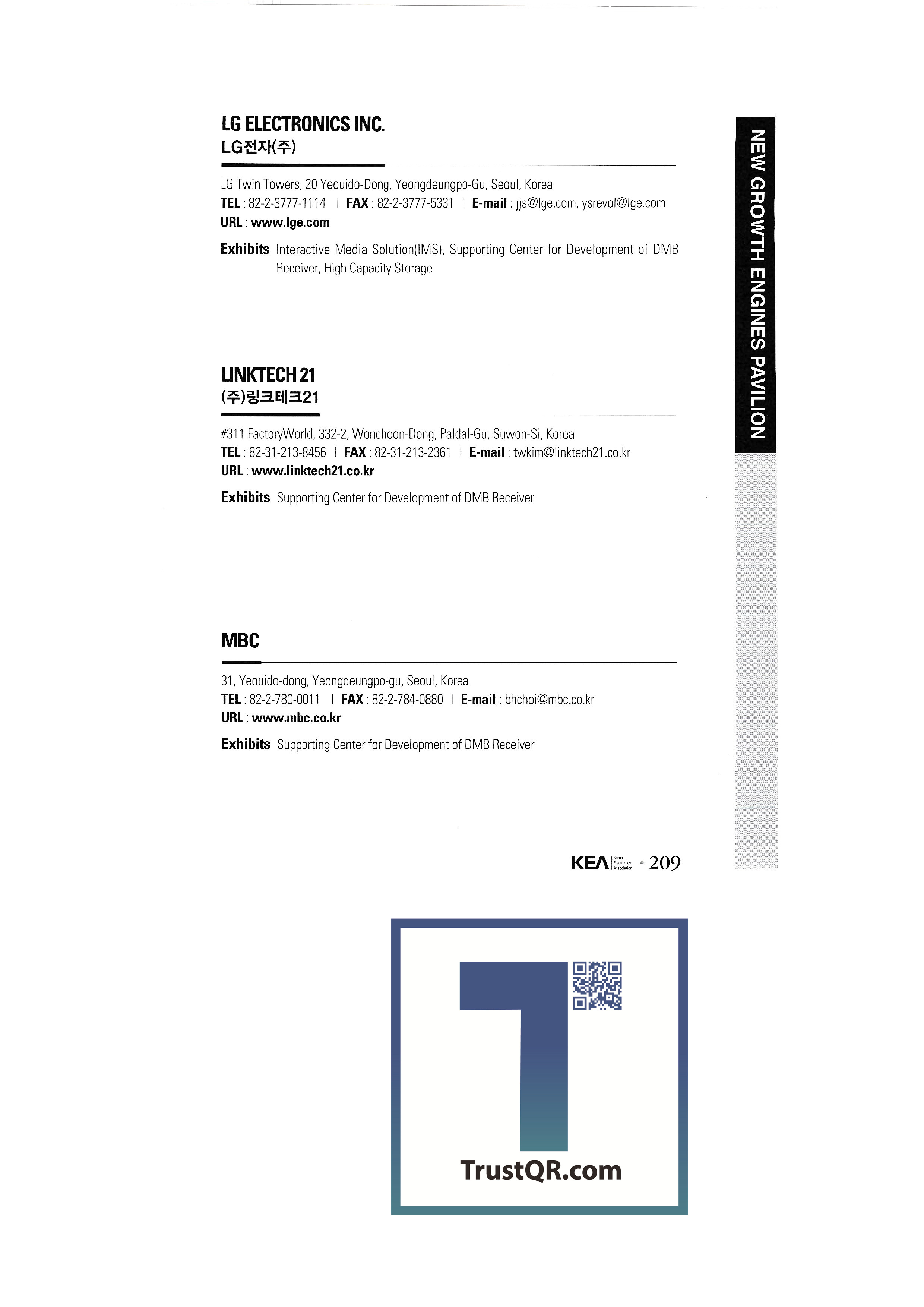 LG ELECTRONICS INC.
LG전자(주)

LG Twin Towers, 20 Yeouido-Dong, Yeongdeungpo-Gu, Seoul, Korea
TEL : 82-2-3777-1114 | FAX : 82-2-3777-5331 | E-mail : jjs@lge.com, ysrevol@lge.com
URL : www.lge.com

Exhibits Interactive Media Solution(IMS), Supporting Center for Development of DMB Receiver, High Capacity Storage

LINKTECH 21
(주)링크테크21

#311 FactoryWorld, 332-2, Woncheon-Dong, Paldal-Gu, Suwon-Si, Korea
TEL : 82-31-213-8456 | FAX : 82-31-213-2361 | E-mail : twkim@linktech21.co.kr
URL : www.linktech21.co.kr

Exhibits Supporting Center for Development of DMB Receiver

MBC

31, Yeouido-dong, Yeongdeungpo-gu, Seoul, Korea
TEL : 82-2-780-0011 | FAX : 82-2-784-0880 | E-mail : bhchoi@mbc.co.kr
URL : www.mbc.co.kr

Exhibits Supporting Center for Development of DMB Receiver

NEW GROWTH ENGINES PAVILION

KEA Korea Electronics Association 209

TrustQR.com